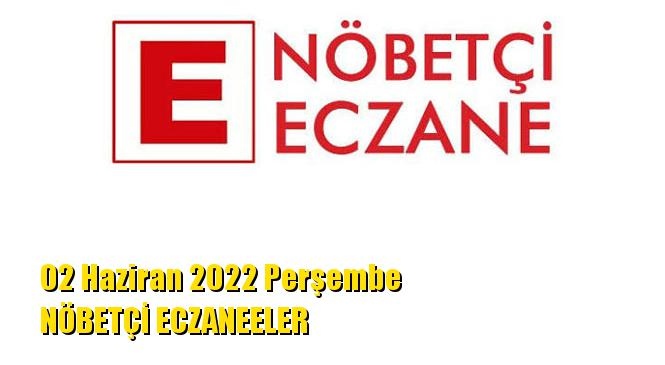 E

NÖBETÇİ
ECZANE

02 Haziran 2022 Perşembe
NÖBETÇİ ECZANEELER